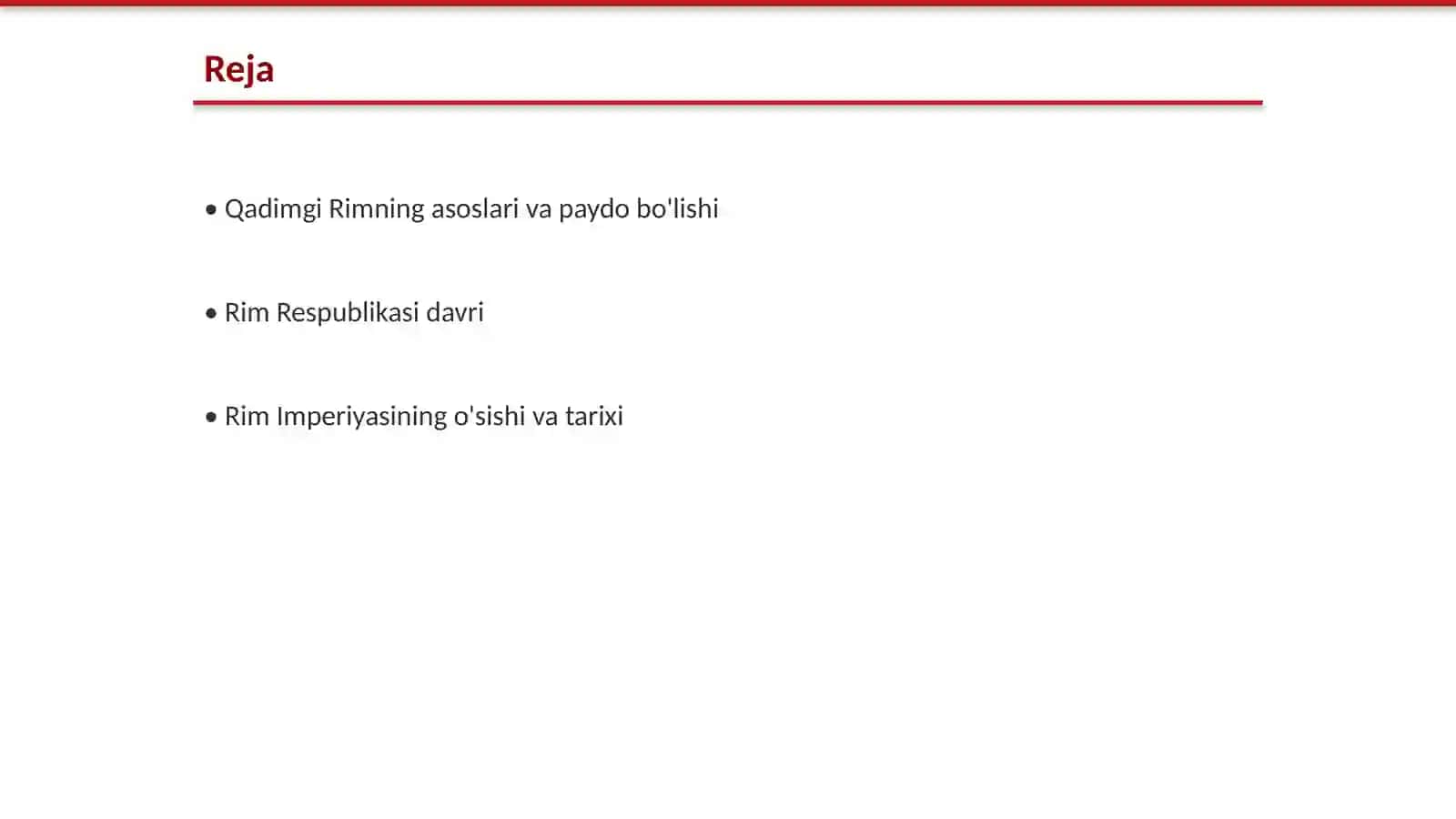 Reja

• Qadimgi Rimning asoslari va paydo bo'lishi

• Rim Respublikasi davri

• Rim Imperiyasining o'sishi va tarixi